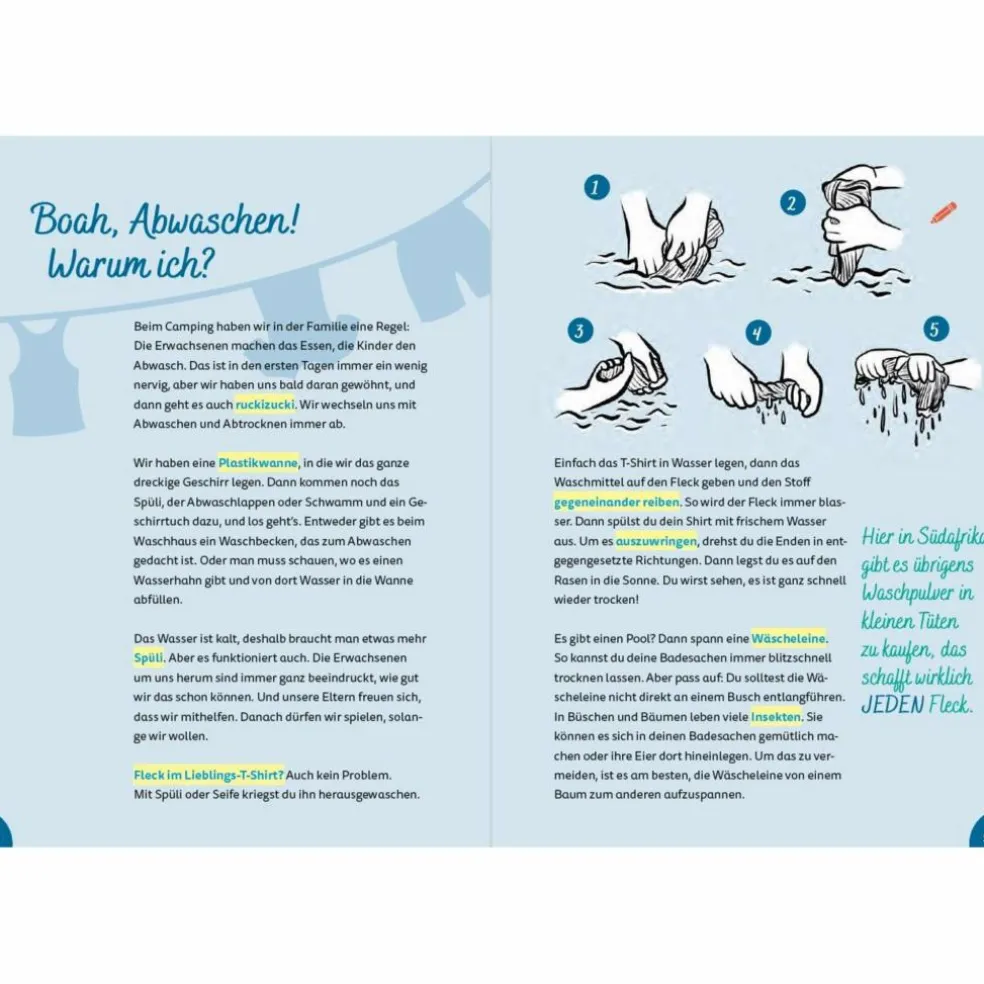 Boah, Abwaschen! Warum ich?

Beim Camping haben wir in der Familie eine Regel: Die Erwachsenen machen das Essen, die Kinder den Abwasch. Das ist in den ersten Tagen immer ein wenig nervig, aber wir haben uns bald daran gewöhnt, und dann geht es auch ruckizucki. Wir wechseln uns mit Abwaschen und Abtrocknen immer ab.

Wir haben eine Plastikwanne, in die wir das ganze dreckige Geschirr legen. Dann kommen noch das Spüli, der Abwaschlappen oder Schwamm und ein Geschirrtuch dazu, und los geht's. Entweder gibt es beim Waschhaus ein Waschbecken, das zum Abwaschen gedacht ist. Oder man muss schauen, wo es einen Wasserhahn gibt und von dort Wasser in die Wanne abfüllen.

Das Wasser ist kalt, deshalb braucht man etwas mehr Spüli. Aber es funktioniert auch. Die Erwachsenen um uns herum sind immer ganz beeindruckt, wie gut wir das schon können. Und unsere Eltern freuen sich, dass wir mithelfen. Danach dürfen wir spielen, solange wir wollen.

Fleck im Lieblings-T-Shirt? Auch kein Problem. Mit Spüli oder Seife kriegst du ihn herausgewaschen.

1

2

3

4

5

Einfach das T-Shirt in Wasser legen, dann das Waschmittel auf den Fleck geben und den Stoff gegeneinander reiben. So wird der Fleck immer blasser. Dann spülst du dein Shirt mit frischem Wasser aus. Um es auszuwringen, drehst du die Enden in entgegengesetzte Richtungen. Dann legst du es auf den Rasen in die Sonne. Du wirst sehen, es ist ganz schnell wieder trocken!

Es gibt einen Pool? Dann spann eine Wäscheleine. So kannst du deine Badesachen immer blitzschnell trocknen lassen. Aber pass auf: Du solltest die Wäscheleine nicht direkt an einem Busch entlangführen. In Büschen und Bäumen leben viele Insekten. Sie können es sich in deinen Badesachen gemütlich machen oder ihre Eier dort hineinlegen. Um das zu vermeiden, ist es am besten, die Wäscheleine von einem Baum zum anderen aufzuspannen.

Hier in Südafrika gibt es übrigens Waschpulver in kleinen Tüten zu kaufen, das schafft wirklich JEDEN Fleck.